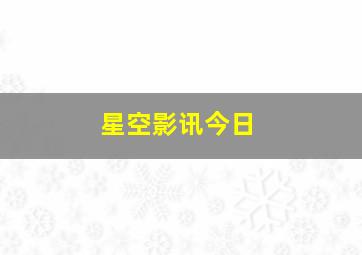 星空影讯今日